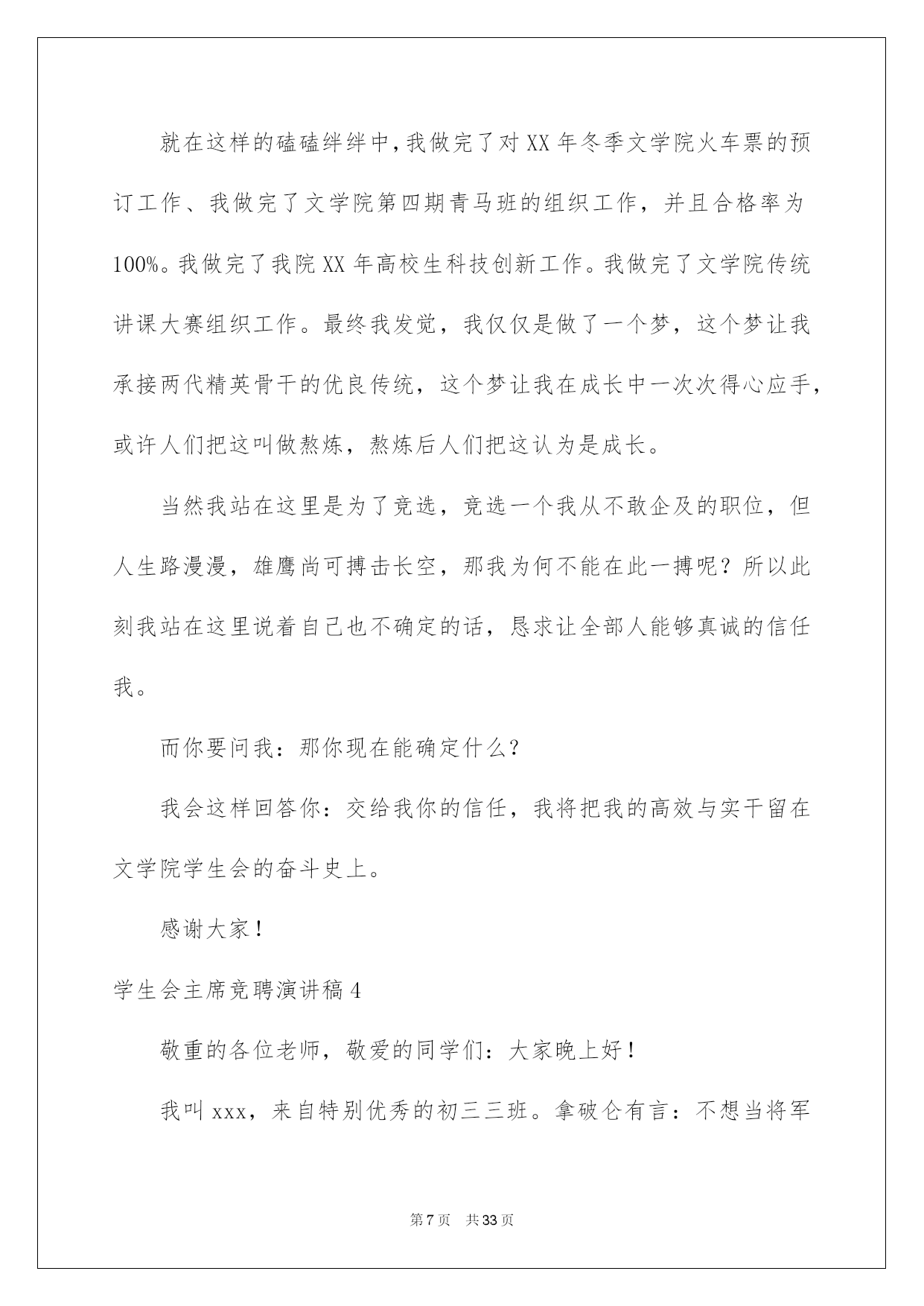 就在这样的磕磕绊绊中，我做完了对XX年冬季文学院火车票的预订工作、我做完了文学院第四期青马班的组织工作，并且合格率为100%。我做完了我院XX年高校生科技创新工作。我做完了文学院传统讲课大赛组织工作。最终我发觉，我仅仅是做了一个梦，这个梦让我承接两代精英骨干的优良传统，这个梦让我在成长中一次次得心应手，或许人们把这叫做熬炼，熬炼后人们把这认为是成长。

当然我站在这里是为了竞选，竞选一个我从不敢企及的职位，但人生路漫漫，雄鹰尚可搏击长空，那我为何不能在此一搏呢？所以此刻我站在这里说着自己也不确定的话，恳求让全部人能够真诚的信任我。

而你要问我：那你现在能确定什么？

我会这样回答你：交给我你的信任，我将把我的高效与实干留在文学院学生会的奋斗史上。

感谢大家！

学生会主席竞聘演讲稿4

敬重的各位老师，敬爱的同学们：大家晚上好！

我叫xxx，来自特别优秀的初三三班。拿破仑有言：不想当将军

第7页　共33页